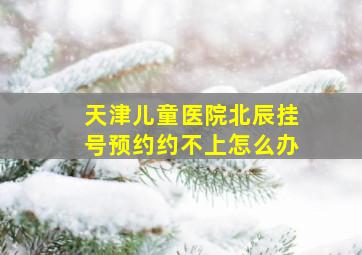 天津儿童医院北辰挂号预约约不上怎么办